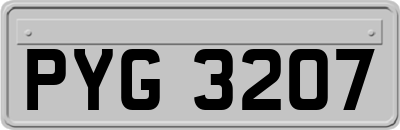 PYG 3207